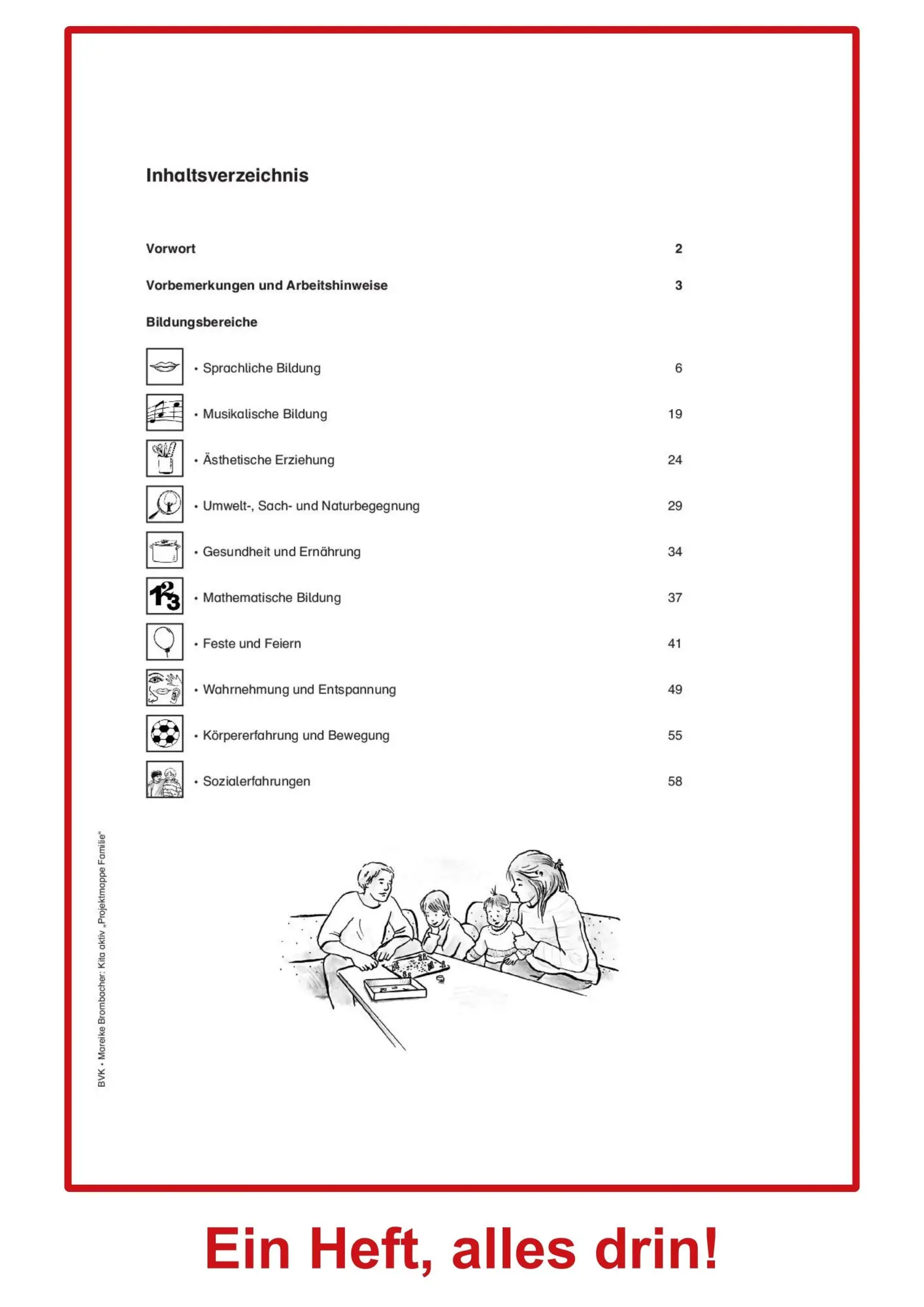 Inhaltsverzeichnis

Vorwort 2

Vorbemerkungen und Arbeitshinweise 3

Bildungsbereiche

• Sprachliche Bildung 6

• Musikalische Bildung 19

• Ästhetische Erziehung 24

• Umwelt-, Sach- und Naturbegegnung 29

• Gesundheit und Ernährung 34

• Mathematische Bildung 37

• Feste und Feiern 41

• Wahrnehmung und Entspannung 49

• Körpererfahrung und Bewegung 55

• Sozialerfahrungen 58

BVK • Mareike Brombacher: Kita aktiv „Projektmappe Familie"

Ein Heft, alles drin!